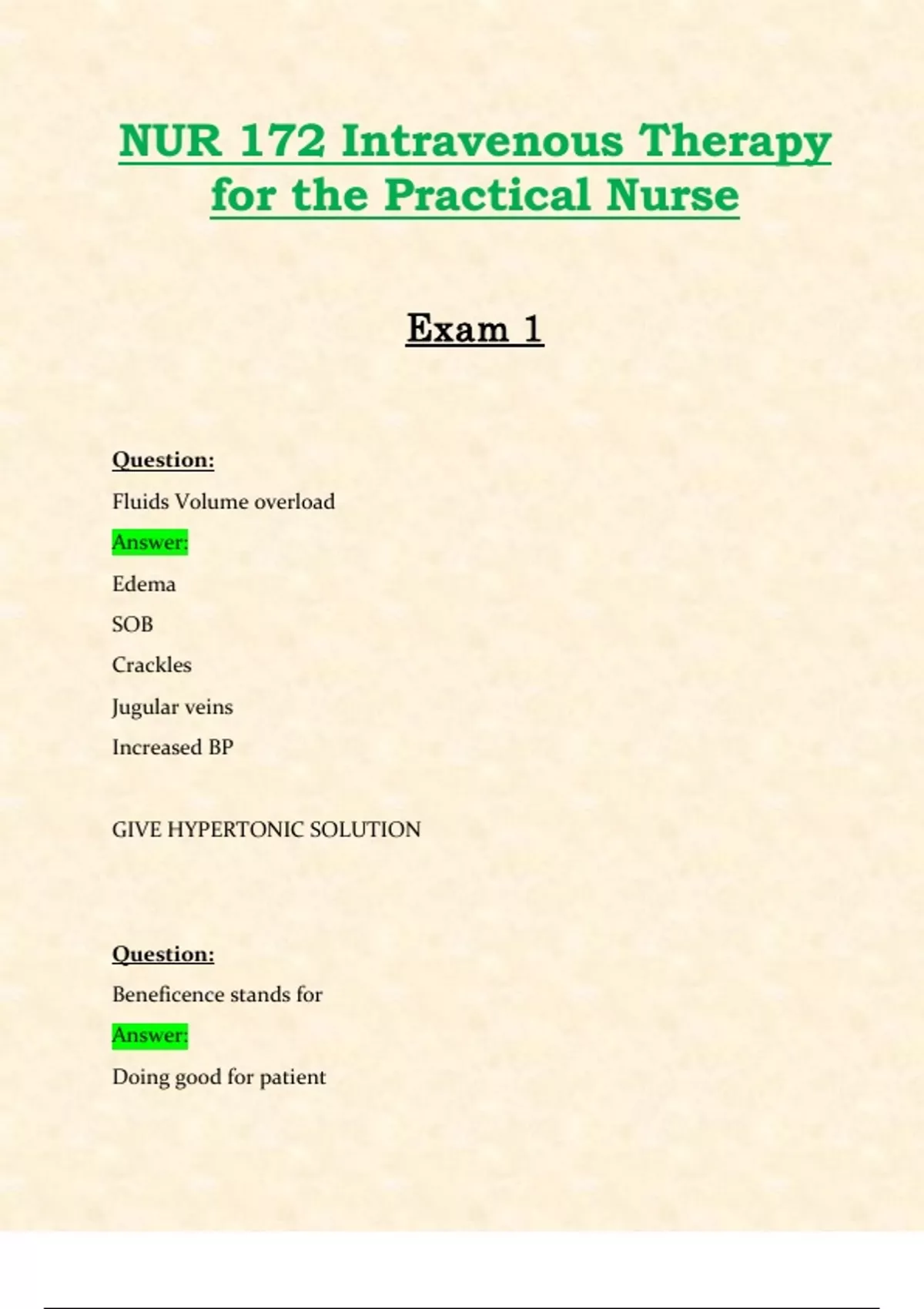 NUR 172 Intravenous Therapy for the Practical Nurse

Exam 1

Question:

Fluids Volume overload

Answer:

Edema

SOB

Crackles

Jugular veins

Increased BP

GIVE HYPERTONIC SOLUTION

Question:

Beneficence stands for

Answer:

Doing good for patient